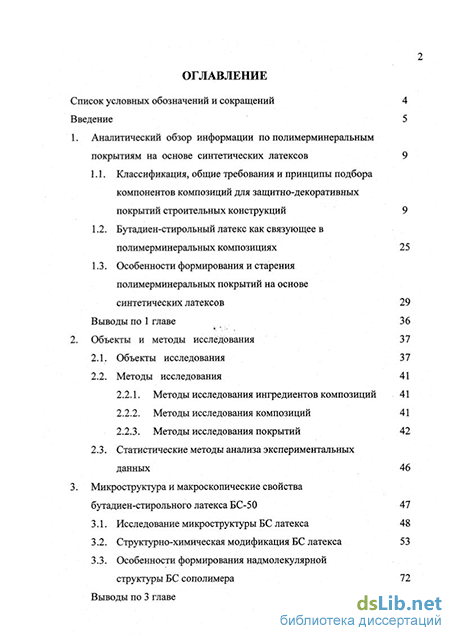 2

ОГЛАВЛЕНИЕ

Список условных обозначений и сокращений 4

Введение 5

1. Аналитический обзор информации по полимерминеральным покрытиям на основе синтетических латексов 9

1.1. Классификация, общие требования и принципы подбора компонентов композиций для защитно-декоративных покрытий строительных конструкций 9

1.2. Бутадиен-стирольный латекс как связующее в полимерминеральных композициях 25

1.3. Особенности формирования и старения полимерминеральных покрытий на основе синтетических латексов 29

Выводы по 1 главе 36

2. Объекты и методы исследования 37

2.1. Объекты исследования 37

2.2. Методы исследования 41

2.2.1. Методы исследования ингредиентов композиций 41

2.2.2. Методы исследования композиций 41

2.2.3. Методы исследования покрытий 42

2.3. Статистические методы анализа экспериментальных данных 46

3. Микроструктура и макроскопические свойства бутадиен-стирольного латекса БС-50 47

3.1. Исследование микроструктуры БС латекса 48

3.2. Структурно-химическая модификация БС латекса 53

3.3. Особенности формирования надмолекулярной структуры БС сополимера 72

Выводы по 3 главе

dsLib.net
библиотека диссертаций